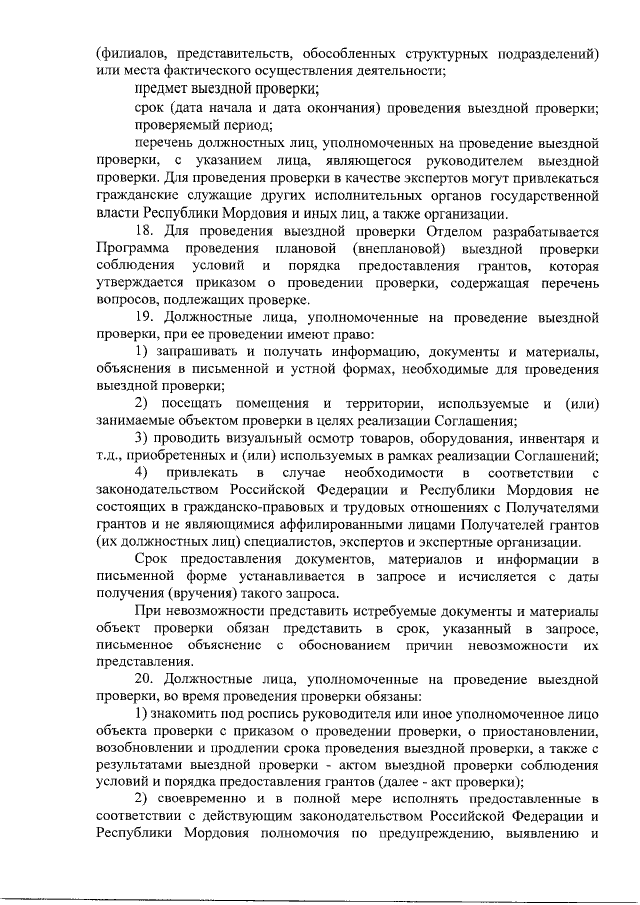 (филиалов, представительств, обособленных структурных подразделений) или места фактического осуществления деятельности;

предмет выездной проверки;

срок (дата начала и дата окончания) проведения выездной проверки; проверяемый период;

перечень должностных лиц, уполномоченных на проведение выездной проверки, с указанием лица, являющегося руководителем выездной проверки. Для проведения проверки в качестве экспертов могут привлекаться гражданские служащие других исполнительных органов государственной власти Республики Мордовия и иных лиц, а также организации.

18. Для проведения выездной проверки Отделом разрабатывается Программа проведения плановой (внеплановой) выездной проверки соблюдения условий и порядка предоставления грантов, которая утверждается приказом о проведении проверки, содержащая перечень вопросов, подлежащих проверке.

19. Должностные лица, уполномоченные на проведение выездной проверки, при ее проведении имеют право:

1) запрашивать и получать информацию, документы и материалы, объяснения в письменной и устной формах, необходимые для проведения выездной проверки;

2) посещать помещения и территории, используемые и (или) занимаемые объектом проверки в целях реализации Соглашения;

3) проводить визуальный осмотр товаров, оборудования, инвентаря и т.д., приобретенных и (или) используемых в рамках реализации Соглашений;

4) привлекать в случае необходимости в соответствии с законодательством Российской Федерации и Республики Мордовия не состоящих в гражданско-правовых и трудовых отношениях с Получателями грантов и не являющимися аффилированными лицами Получателей грантов (их должностных лиц) специалистов, экспертов и экспертные организации.

Срок предоставления документов, материалов и информации в письменной форме устанавливается в запросе и исчисляется с даты получения (вручения) такого запроса.

При невозможности представить истребуемые документы и материалы объект проверки обязан представить в срок, указанный в запросе, письменное объяснение с обоснованием причин невозможности их представления.

20. Должностные лица, уполномоченные на проведение выездной проверки, во время проведения проверки обязаны:

1) знакомить под роспись руководителя или иное уполномоченное лицо объекта проверки с приказом о проведении проверки, о приостановлении, возобновлении и продлении срока проведения выездной проверки, а также с результатами выездной проверки - актом выездной проверки соблюдения условий и порядка предоставления грантов (далее - акт проверки);

2) своевременно и в полной мере исполнять предоставленные в соответствии с действующим законодательством Российской Федерации и Республики Мордовия полномочия по предупреждению, выявлению и